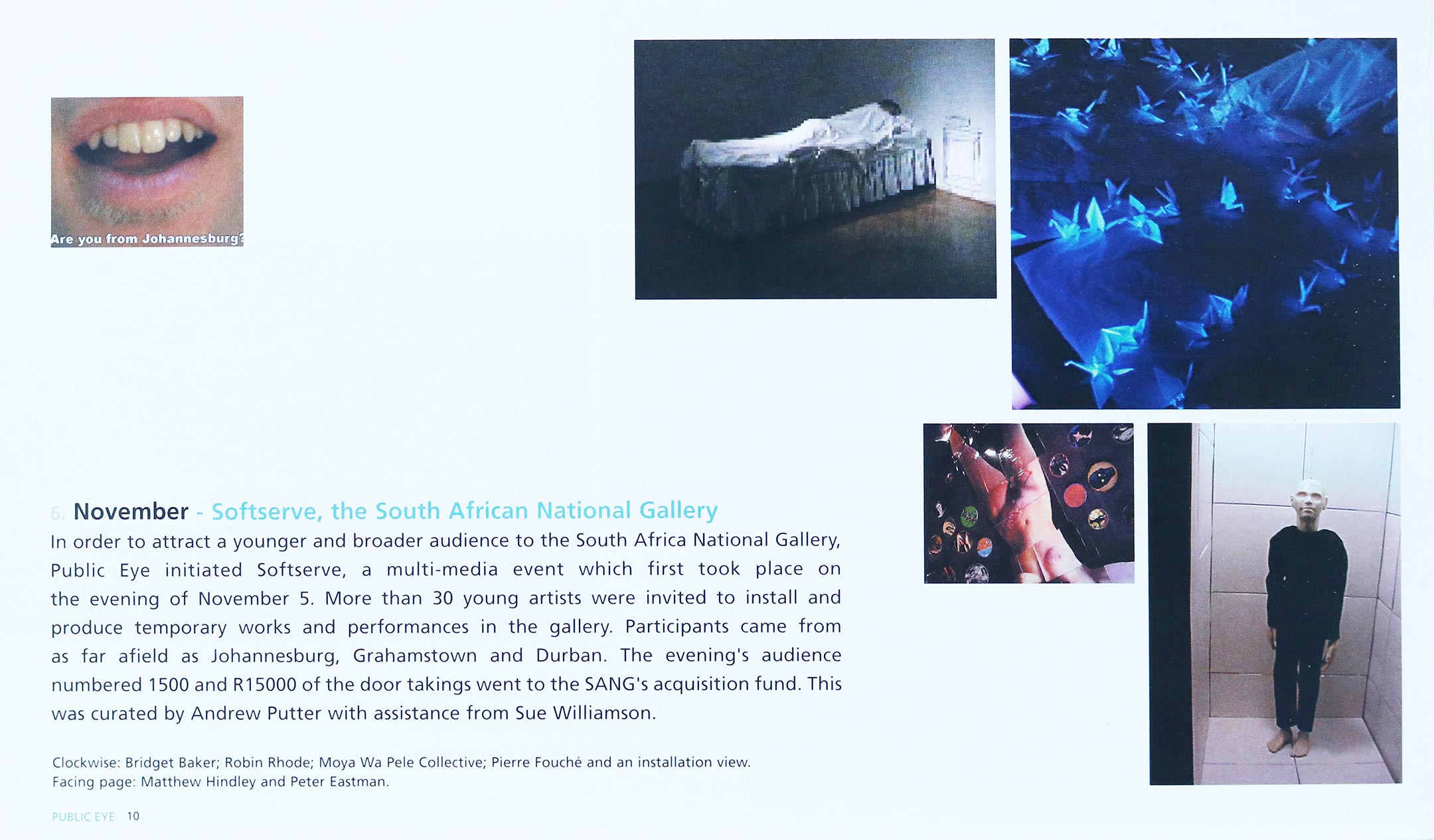 Are you from Johannesburg?

6. November - Softserve, the South African National Gallery

In order to attract a younger and broader audience to the South Africa National Gallery, Public Eye initiated Softserve, a multi-media event which first took place on the evening of November 5. More than 30 young artists were invited to install and produce temporary works and performances in the gallery. Participants came from as far afield as Johannesburg, Grahamstown and Durban. The evening's audience numbered 1500 and R15000 of the door takings went to the SANG's acquisition fund. This was curated by Andrew Putter with assistance from Sue Williamson.

Clockwise: Bridget Baker; Robin Rhode; Moya Wa Pele Collective; Pierre Fouché and an installation view.
Facing page: Matthew Hindley and Peter Eastman.

PUBLIC EYE 10